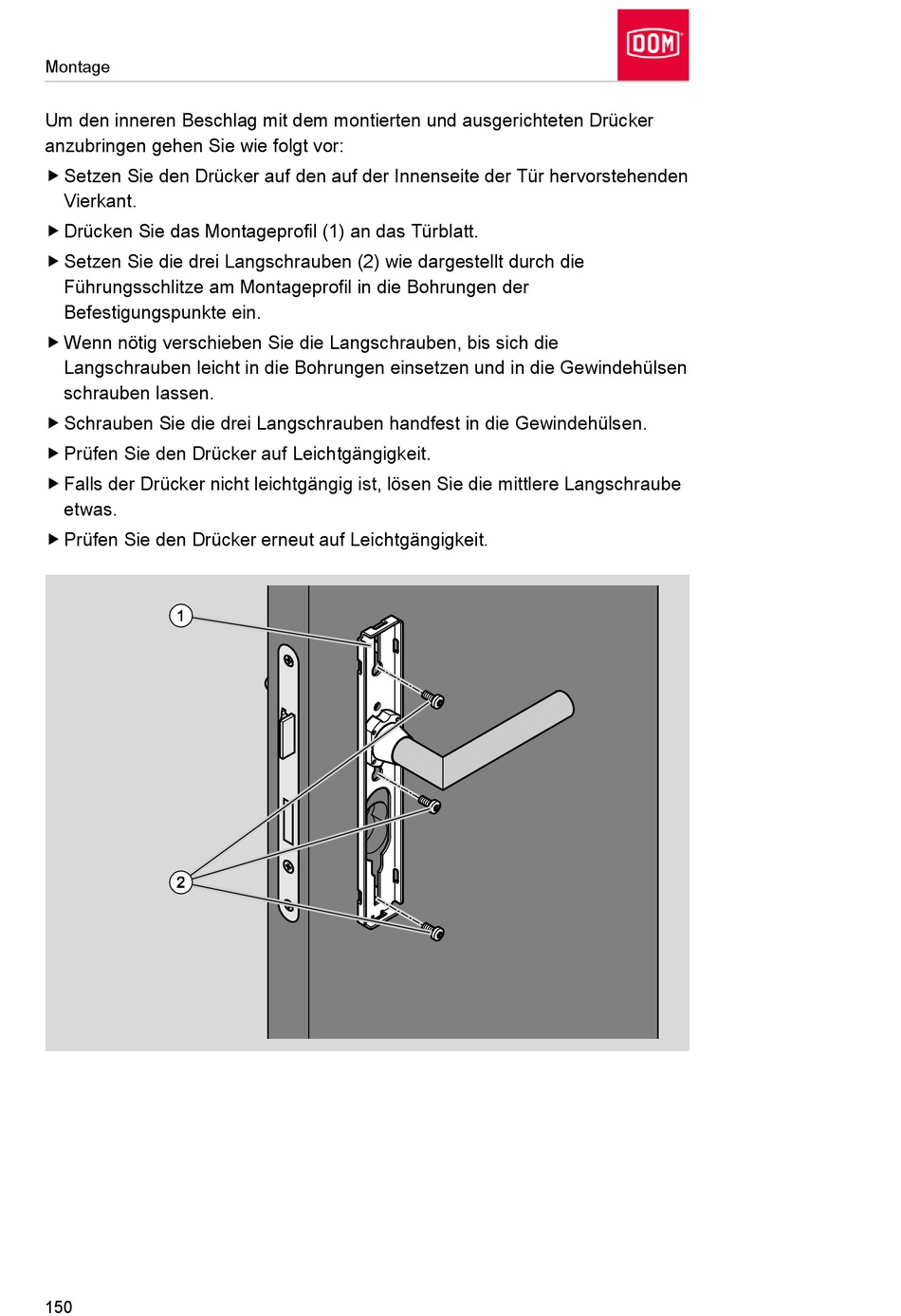 Montage

DOM

Um den inneren Beschlag mit dem montierten und ausgerichteten Drücker anzubringen gehen Sie wie folgt vor:

▶ Setzen Sie den Drücker auf den auf der Innenseite der Tür hervorstehenden Vierkant.

▶ Drücken Sie das Montageprofil (1) an das Türblatt.

▶ Setzen Sie die drei Langschrauben (2) wie dargestellt durch die Führungsschlitze am Montageprofil in die Bohrungen der Befestigungspunkte ein.

▶ Wenn nötig verschieben Sie die Langschrauben, bis sich die Langschrauben leicht in die Bohrungen einsetzen und in die Gewindehülsen schrauben lassen.

▶ Schrauben Sie die drei Langschrauben handfest in die Gewindehülsen.

▶ Prüfen Sie den Drücker auf Leichtgängigkeit.

▶ Falls der Drücker nicht leichtgängig ist, lösen Sie die mittlere Langschraube etwas.

▶ Prüfen Sie den Drücker erneut auf Leichtgängigkeit.

1

2

150